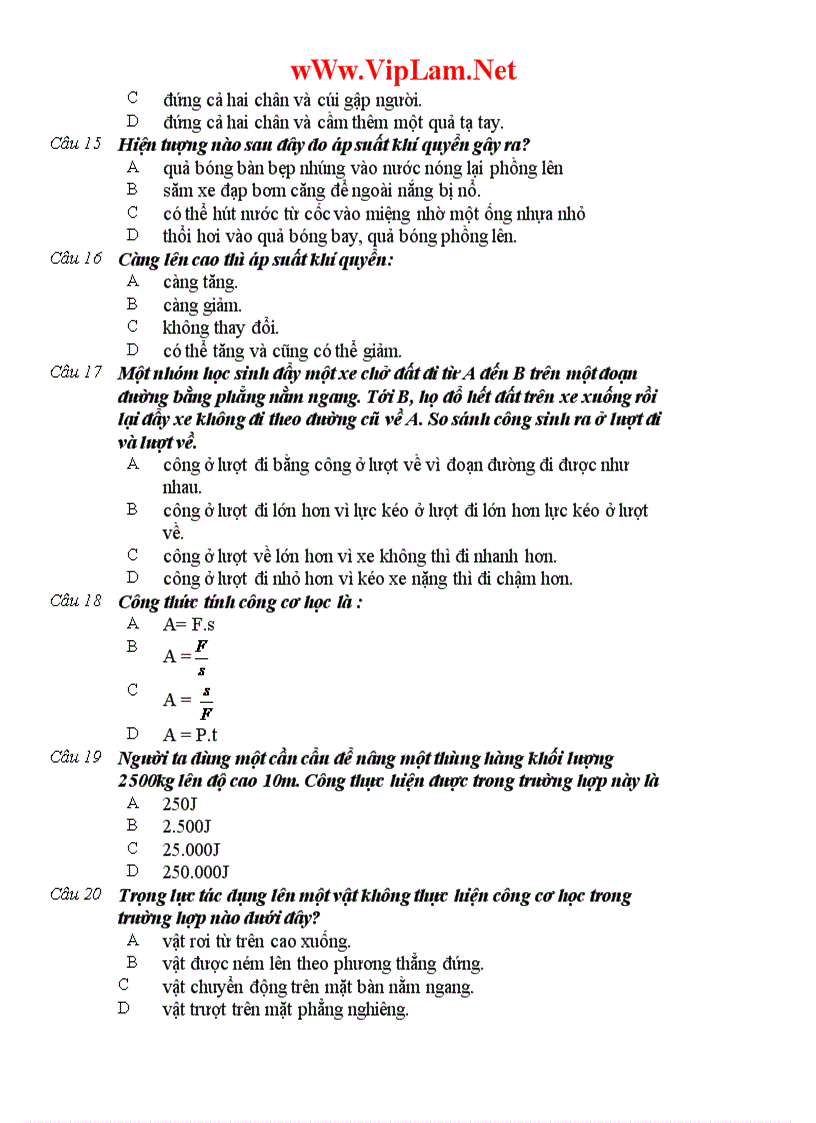 wWw.VipLam.Net

C đứng cả hai chân và cúi gập người.
D đứng cả hai chân và cầm thêm một quả tạ tay.

Câu 15 Hiện tượng nào sau đây do áp suất khí quyển gây ra?
A quả bóng bàn bẹp nhúng vào nước nóng lại phồng lên
B săm xe đạp bơm căng để ngoài nắng bị nổ.
C có thể hút nước từ cốc vào miệng nhờ một ống nhựa nhỏ
D thổi hơi vào quả bóng bay, quả bóng phồng lên.

Câu 16 Càng lên cao thì áp suất khí quyển:
A càng tăng.
B càng giảm.
C không thay đổi.
D có thể tăng và cũng có thể giảm.

Câu 17 Một nhóm học sinh đẩy một xe chở đất đi từ A đến B trên một đoạn đường bằng phẳng nằm ngang. Tới B, họ đổ hết đất trên xe xuống rồi lại đẩy xe không đi theo đường cũ về A. So sánh công sinh ra ở lượt đi và lượt về.
A công ở lượt đi bằng công ở lượt về vì đoạn đường đi được như nhau.
B công ở lượt đi lớn hơn vì lực kéo ở lượt đi lớn hơn lực kéo ở lượt về.
C công ở lượt về lớn hơn vì xe không thì đi nhanh hơn.
D công ở lượt đi nhỏ hơn vì kéo xe nặng thì đi chậm hơn.

Câu 18 Công thức tính công cơ học là :
A A= F.s
B $A = \frac{F}{s}$
C $A = \frac{s}{F}$
D A = P.t

Câu 19 Người ta dùng một cần cẩu để nâng một thùng hàng khối lượng 2500kg lên độ cao 10m. Công thực hiện được trong trường hợp này là
A 250J
B 2.500J
C 25.000J
D 250.000J

Câu 20 Trọng lực tác dụng lên một vật không thực hiện công cơ học trong trường hợp nào dưới đây?
A vật rơi từ trên cao xuống.
B vật được ném lên theo phương thẳng đứng.
C vật chuyển động trên mặt bàn nằm ngang.
D vật trượt trên mặt phẳng nghiêng.